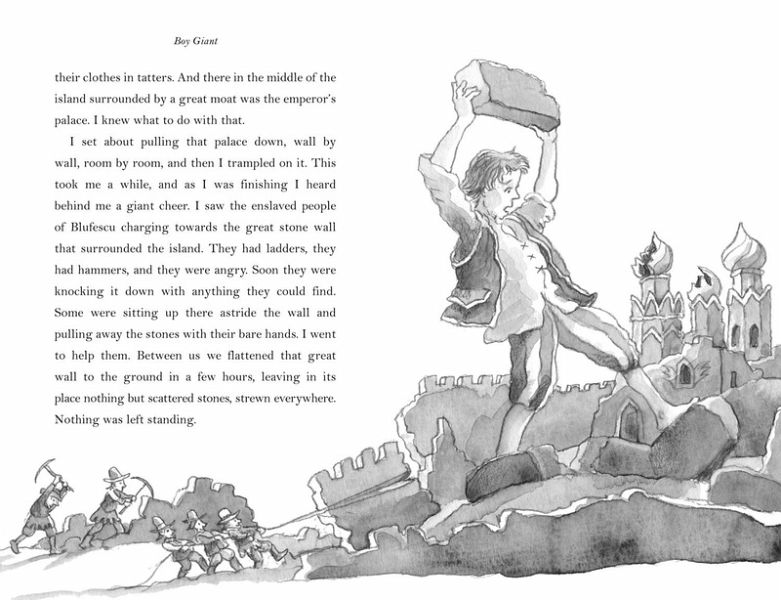 Boy Giant

their clothes in tatters. And there in the middle of the island surrounded by a great moat was the emperor's palace. I knew what to do with that.

I set about pulling that palace down, wall by wall, room by room, and then I trampled on it. This took me a while, and as I was finishing I heard behind me a giant cheer. I saw the enslaved people of Blufescu charging towards the great stone wall that surrounded the island. They had ladders, they had hammers, and they were angry. Soon they were knocking it down with anything they could find. Some were sitting up there astride the wall and pulling away the stones with their bare hands. I went to help them. Between us we flattened that great wall to the ground in a few hours, leaving in its place nothing but scattered stones, strewn everywhere. Nothing was left standing.